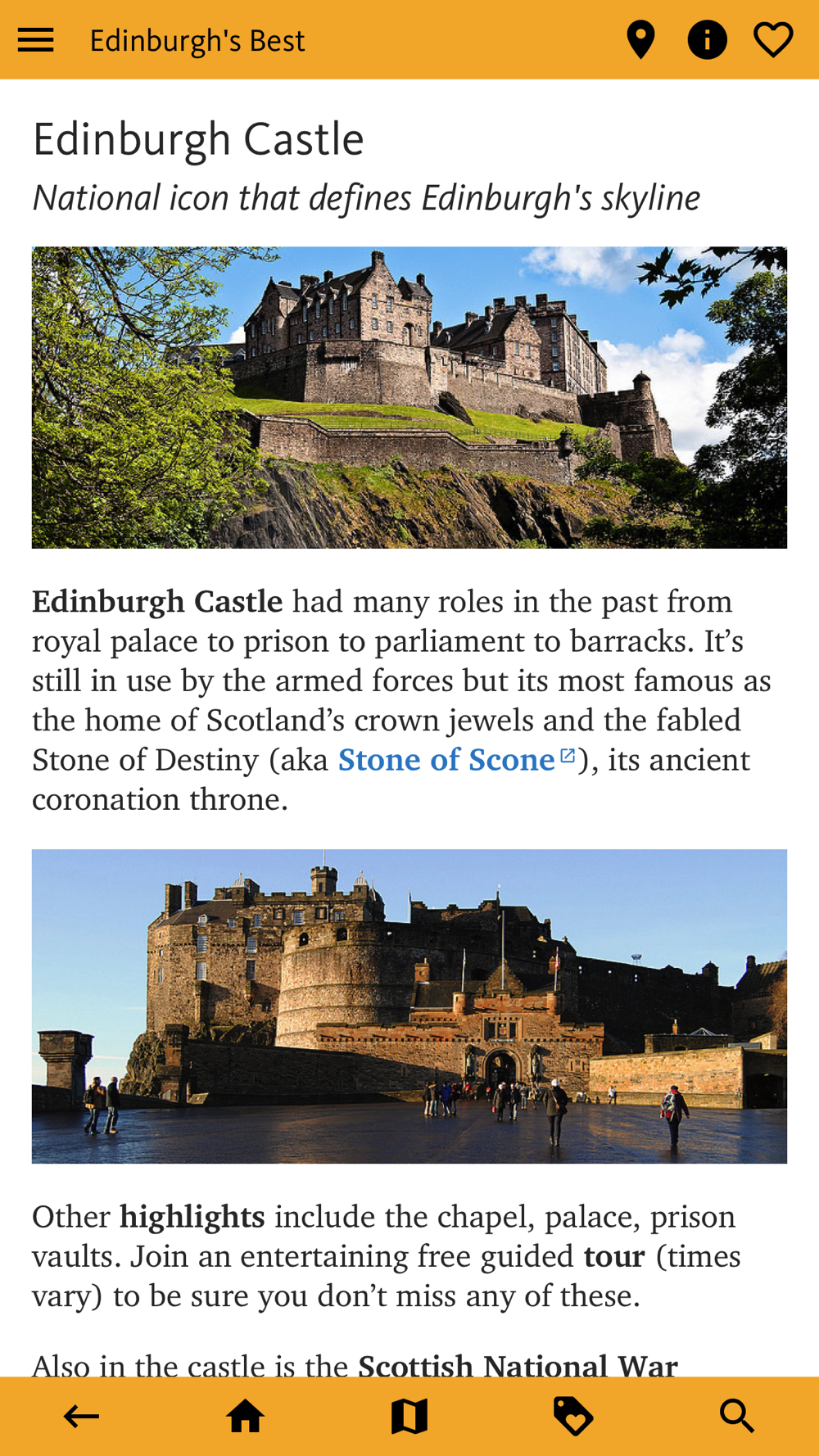 Edinburgh's Best

Edinburgh Castle

National icon that defines Edinburgh's skyline

Edinburgh Castle had many roles in the past from royal palace to prison to parliament to barracks. It’s still in use by the armed forces but its most famous as the home of Scotland’s crown jewels and the fabled Stone of Destiny (aka Stone of Scone), its ancient coronation throne.

Other highlights include the chapel, palace, prison vaults. Join an entertaining free guided tour (times vary) to be sure you don’t miss any of these.

Also in the castle is the Scottish National War